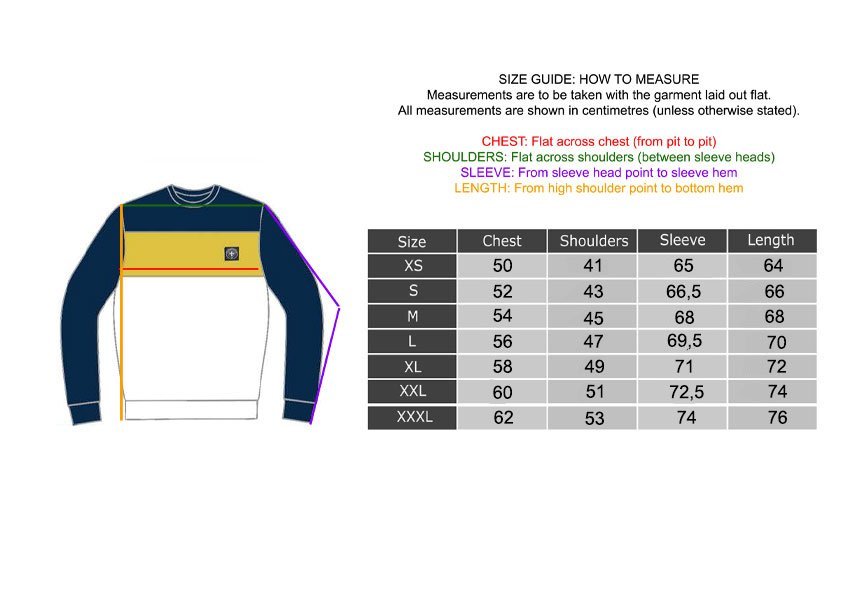 SIZE GUIDE: HOW TO MEASURE
Measurements are to be taken with the garment laid out flat.
All measurements are shown in centimetres (unless otherwise stated).

CHEST: Flat across chest (from pit to pit)
SHOULDERS: Flat across shoulders (between sleeve heads)
SLEEVE: From sleeve head point to sleeve hem
LENGTH: From high shoulder point to bottom hem

| Size | Chest | Shoulders | Sleeve | Length |
|---|---|---|---|---|
| XS | 50 | 41 | 65 | 64 |
| S | 52 | 43 | 66,5 | 66 |
| M | 54 | 45 | 68 | 68 |
| L | 56 | 47 | 69,5 | 70 |
| XL | 58 | 49 | 71 | 72 |
| XXL | 60 | 51 | 72,5 | 74 |
| XXXL | 62 | 53 | 74 | 76 |